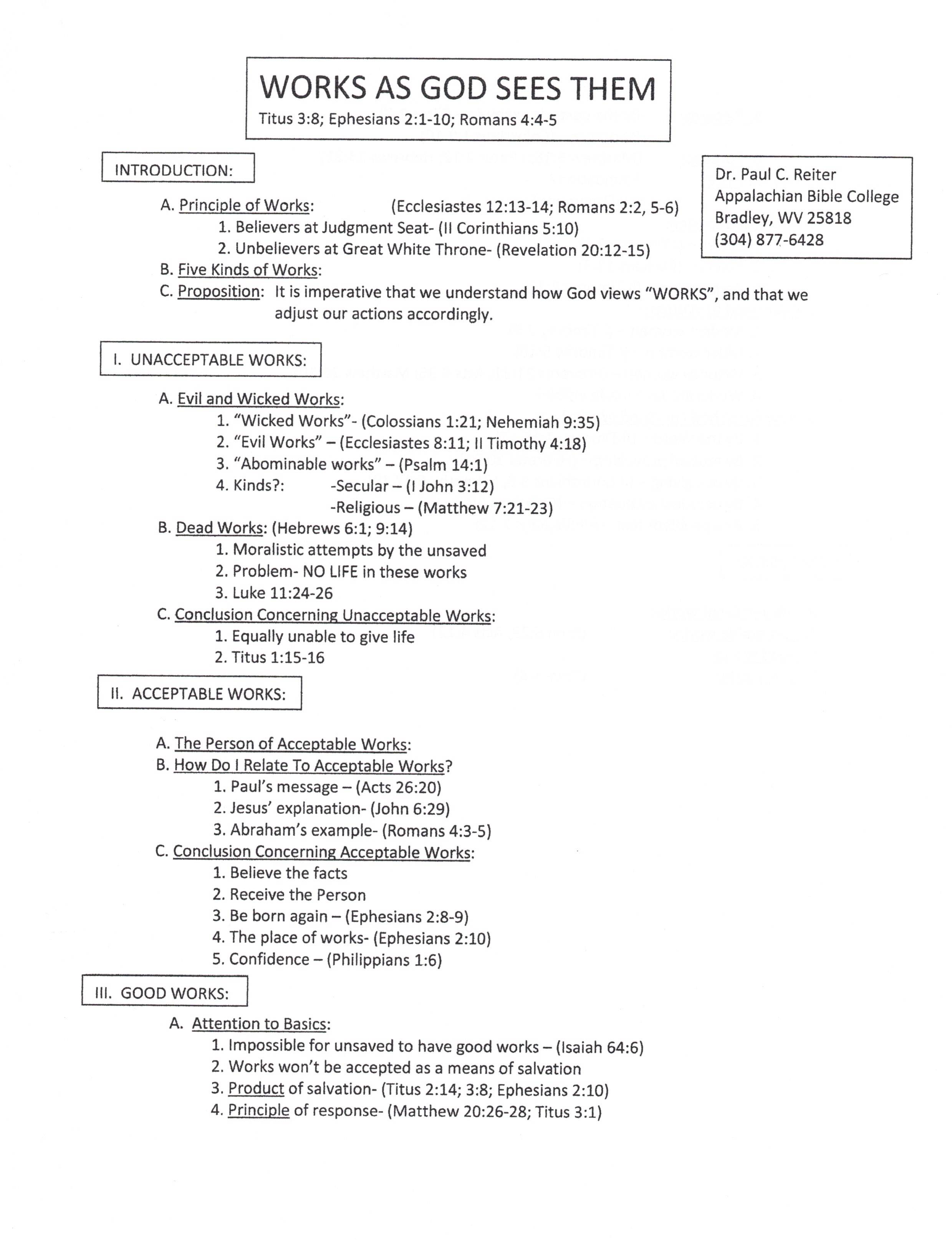 WORKS AS GOD SEES THEM
Titus 3:8; Ephesians 2:1-10; Romans 4:4-5

INTRODUCTION:

Dr. Paul C. Reiter
Appalachian Bible College
Bradley, WV 25818
(304) 877-6428

A. Principle of Works: (Ecclesiastes 12:13-14; Romans 2:2, 5-6)
1. Believers at Judgment Seat- (II Corinthians 5:10)
2. Unbelievers at Great White Throne- (Revelation 20:12-15)
B. Five Kinds of Works:
C. Proposition: It is imperative that we understand how God views "WORKS", and that we adjust our actions accordingly.

I. UNACCEPTABLE WORKS:

A. Evil and Wicked Works:
1. "Wicked Works"- (Colossians 1:21; Nehemiah 9:35)
2. "Evil Works" – (Ecclesiastes 8:11; II Timothy 4:18)
3. "Abominable works" – (Psalm 14:1)
4. Kinds?: -Secular – (I John 3:12)
-Religious – (Matthew 7:21-23)
B. Dead Works: (Hebrews 6:1; 9:14)
1. Moralistic attempts by the unsaved
2. Problem- NO LIFE in these works
3. Luke 11:24-26
C. Conclusion Concerning Unacceptable Works:
1. Equally unable to give life
2. Titus 1:15-16

II. ACCEPTABLE WORKS:

A. The Person of Acceptable Works:
B. How Do I Relate To Acceptable Works?
1. Paul's message – (Acts 26:20)
2. Jesus' explanation- (John 6:29)
3. Abraham's example- (Romans 4:3-5)
C. Conclusion Concerning Acceptable Works:
1. Believe the facts
2. Receive the Person
3. Be born again – (Ephesians 2:8-9)
4. The place of works- (Ephesians 2:10)
5. Confidence – (Philippians 1:6)

III. GOOD WORKS:

A. Attention to Basics:
1. Impossible for unsaved to have good works – (Isaiah 64:6)
2. Works won't be accepted as a means of salvation
3. Product of salvation- (Titus 2:14; 3:8; Ephesians 2:10)
4. Principle of response- (Matthew 20:26-28; Titus 3:1)